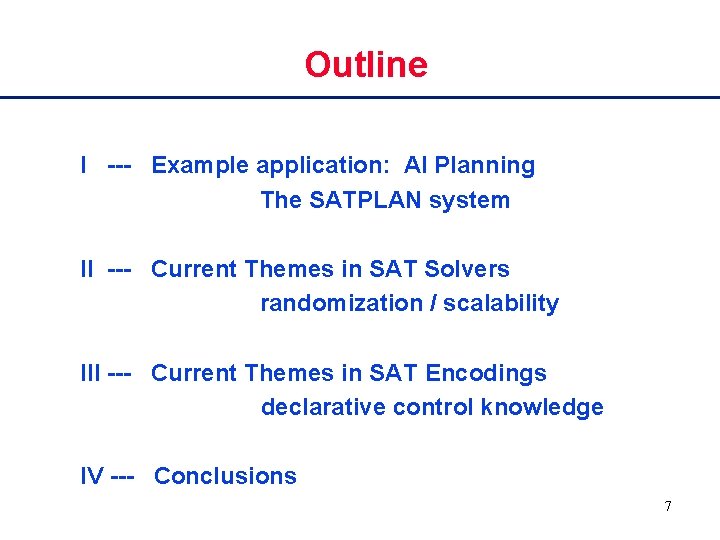 Outline

I --- Example application: AI Planning
The SATPLAN system

II --- Current Themes in SAT Solvers
randomization / scalability

III --- Current Themes in SAT Encodings
declarative control knowledge

IV --- Conclusions

7